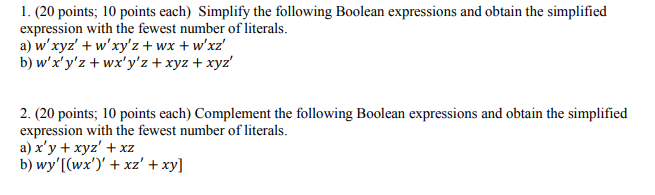 1. (20 points; 10 points each) Simplify the following Boolean expressions and obtain the simplified expression with the fewest number of literals.
a) $w'xyz' + w'xy'z + wx + w'xz'$
b) $w'x'y'z + wx'y'z + xyz + xyz'$

2. (20 points; 10 points each) Complement the following Boolean expressions and obtain the simplified expression with the fewest number of literals.
a) $x'y + xyz' + xz$
b) $wy'[(wx')' + xz' + xy]$